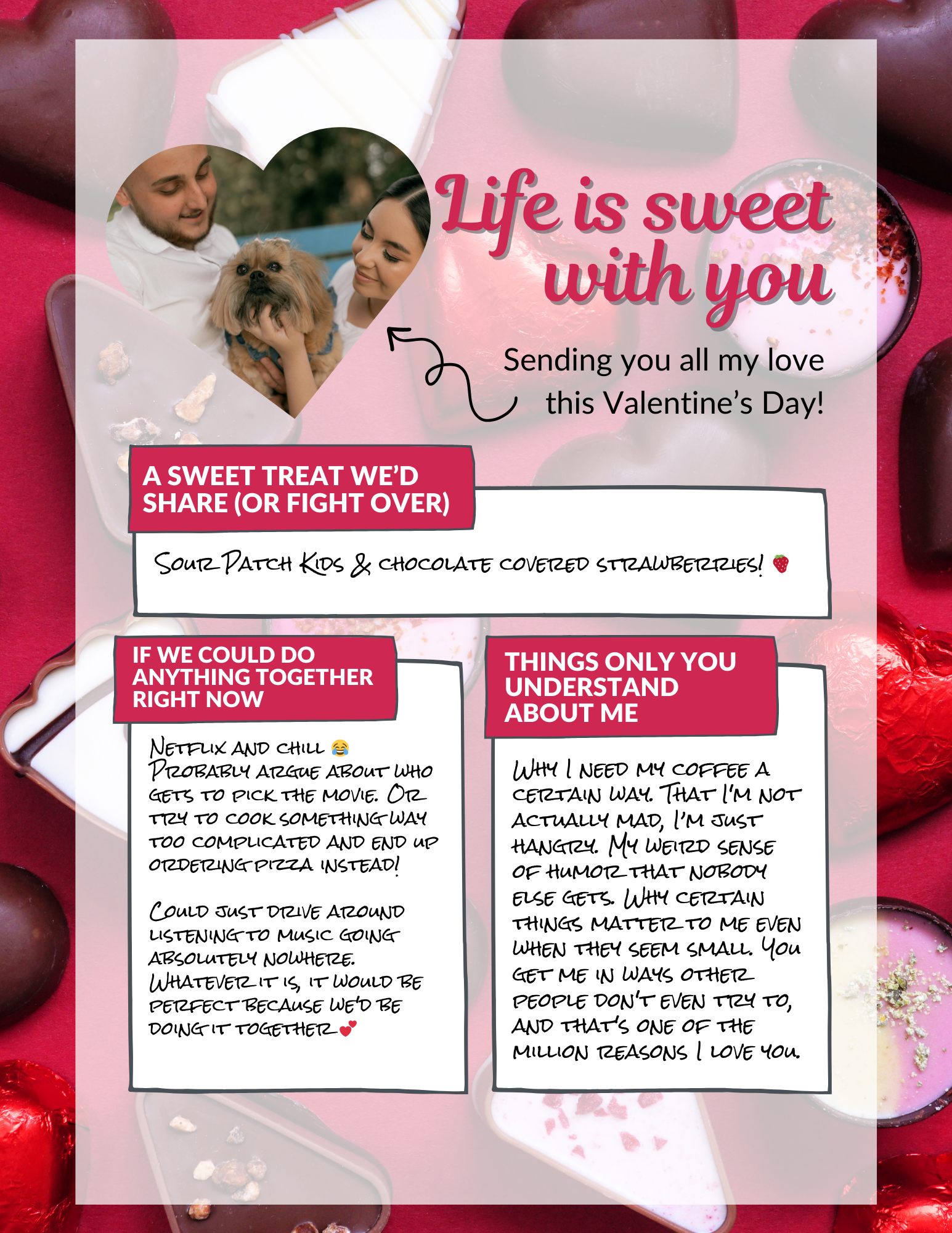 Life is sweet with you

Sending you all my love this Valentine's Day!

A SWEET TREAT WE'D SHARE (OR FIGHT OVER)

Sour Patch Kids & chocolate covered strawberries! 🍓

IF WE COULD DO ANYTHING TOGETHER RIGHT NOW

Netflix and chill 😂
Probably argue about who gets to pick the movie. Or try to cook something way too complicated and end up ordering pizza instead!

Could just drive around listening to music going absolutely nowhere. Whatever it is, it would be perfect because we'd be doing it together 💕

THINGS ONLY YOU UNDERSTAND ABOUT ME

Why I need my coffee a certain way. That I'm not actually mad, I'm just hangry. My weird sense of humor that nobody else gets. Why certain things matter to me even when they seem small. You get me in ways other people don't even try to, and that's one of the million reasons I love you.